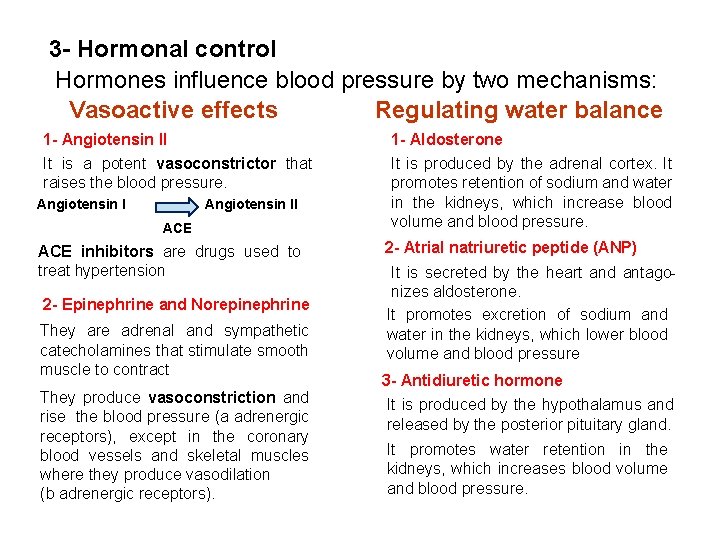 3- Hormonal control

Hormones influence blood pressure by two mechanisms:

Vasoactive effects

1- Angiotensin II

It is a potent vasoconstrictor that raises the blood pressure.

Angiotensin I Angiotensin II

ACE

ACE inhibitors are drugs used to treat hypertension

2- Epinephrine and Norepinephrine

They are adrenal and sympathetic catecholamines that stimulate smooth muscle to contract

They produce vasoconstriction and rise the blood pressure (a adrenergic receptors), except in the coronary blood vessels and skeletal muscles where they produce vasodilation (b adrenergic receptors).

Regulating water balance

1- Aldosterone

It is produced by the adrenal cortex. It promotes retention of sodium and water in the kidneys, which increase blood volume and blood pressure.

2- Atrial natriuretic peptide (ANP)

It is secreted by the heart and antagonizes aldosterone.

It promotes excretion of sodium and water in the kidneys, which lower blood volume and blood pressure

3- Antidiuretic hormone

It is produced by the hypothalamus and released by the posterior pituitary gland.

It promotes water retention in the kidneys, which increases blood volume and blood pressure.